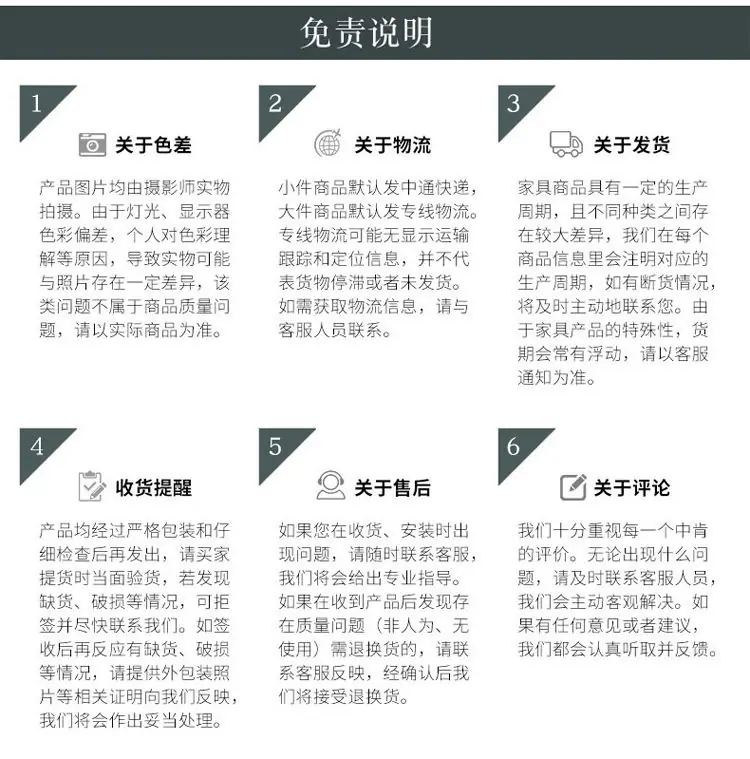 免责说明

1

关于色差

产品图片均由摄影师实物拍摄。由于灯光、显示器色彩偏差，个人对色彩理解等原因，导致实物可能与照片存在一定差异，该类问题不属于商品质量问题，请以实际商品为准。

2

关于物流

小件商品默认发中通快递，大件商品默认发专线物流。专线物流可能无显示运输跟踪和定位信息，并不代表货物停滞或者未发货。如需获取物流信息，请与客服人员联系。

3

关于发货

家具商品具有一定的生产周期，且不同种类之间存在较大差异，我们在每个商品信息里会注明对应的生产周期，如有断货情况，将及时主动地联系您。由于家具产品的特殊性，货期会常有浮动，请以客服通知为准。

4

收货提醒

产品均经过严格包装和仔细检查后再发出，请买家提货时当面验货，若发现缺货、破损等情况，可拒签并尽快联系我们。如签收后再反应有缺货、破损等情况，请提供外包装照片等相关证明向我们反映，我们将会作出妥当处理。

5

关于售后

如果您在收货、安装时出现问题，请随时联系客服，我们将会给出专业指导。如果在收到产品后发现存在质量问题（非人为、无使用）需退换货的，请联系客服反映，经确认后我们将接受退换货。

6

关于评论

我们十分重视每一个中肯的评价。无论出现什么问题，请及时联系客服人员，我们会主动客观解决。如果有任何意见或者建议，我们都会认真听取并反馈。